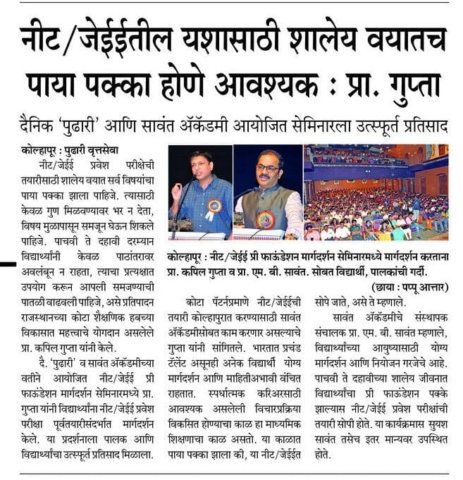 नीट/जेईईतील यशासाठी शालेय वयातच पाया पक्का होणे आवश्यक : प्रा. गुप्ता

दैनिक 'पुढारी' आणि सावंत ॲकॅडमी आयोजित सेमिनारला उत्स्फूर्त प्रतिसाद

कोल्हापूर : पुढारी वृत्तसेवा

नीट/जेईई प्रवेश परीक्षेची तयारीसाठी शालेय वयात सर्व विषयांचा पाया पक्का झाला पाहिजे. त्यासाठी केवळ गुण मिळवण्यावर भर न देता, विषय मुळापासून समजून घेऊन शिकले पाहिजे. पाचवी ते दहावी दरम्यान विद्यार्थ्यांनी केवळ पाठांतरावर अवलंबून न राहता, त्याचा प्रत्यक्षात उपयोग करून आपली समजण्याची पातळी वाढवली पाहिजे, असे प्रतिपादन राजस्थानच्या कोटा शैक्षणिक हबच्या विकासात महत्त्वाचे योगदान असलेले प्रा. कपिल गुप्ता यांनी केले.

दै. 'पुढारी' व सावंत ॲकॅडमीच्या वतीने आयोजित नीट/जेईई प्री फाऊंडेशन मार्गदर्शन सेमिनारमध्ये प्रा. गुप्ता यांनी विद्यार्थ्यांना नीट/जेईई प्रवेश परीक्षा पूर्वतयारीसंदर्भात मार्गदर्शन केले. या प्रदर्शनाला पालक आणि विद्यार्थ्यांचा उत्स्फूर्त प्रतिसाद मिळाला.

कोल्हापूर : नीट/जेईई प्री फाऊंडेशन मार्गदर्शन सेमिनारमध्ये मार्गदर्शन करताना प्रा. कपिल गुप्ता व प्रा. एम. बी. सावंत. सोबत विद्यार्थी, पालकांची गर्दी.

(छाया : पप्पू आत्तार)

कोटा पॅटर्नप्रमाणे नीट/जेईईची तयारी कोल्हापुरात करण्यासाठी सावंत ॲकॅडमीसोबत काम करणार असल्याचे गुप्ता यांनी सांगितले. भारतात प्रचंड टॅलेंट असूनही अनेक विद्यार्थी योग्य मार्गदर्शन आणि माहितीअभावी वंचित राहतात. स्पर्धात्मक करिअरसाठी आवश्यक असलेली विचारप्रक्रिया विकसित होण्याचा काळ हा माध्यमिक शिक्षणाचा काळ असतो. या काळात पाया पक्का झाला की, या नीट/जेईईत सोपे जाते, असे ते म्हणाले.

सावंत ॲकॅडमीचे संस्थापक संचालक प्रा. एम. बी. सावंत म्हणाले, विद्यार्थ्यांच्या आयुष्यासाठी योग्य मार्गदर्शन आणि नियोजन गरजेचे आहे. पाचवी ते दहावीच्या शालेय जीवनात विद्यार्थ्यांचा प्री फाऊंडेशन पक्के झाल्यास नीट/जेईई प्रवेश परीक्षांची तयारी सोपी होते. या कार्यक्रमास सुयश सावंत तसेच इतर मान्यवर उपस्थित होते.